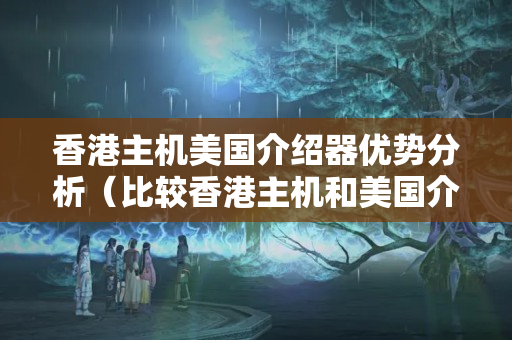 香港主机美国介绍器优势分析（比较香港主机和美国介